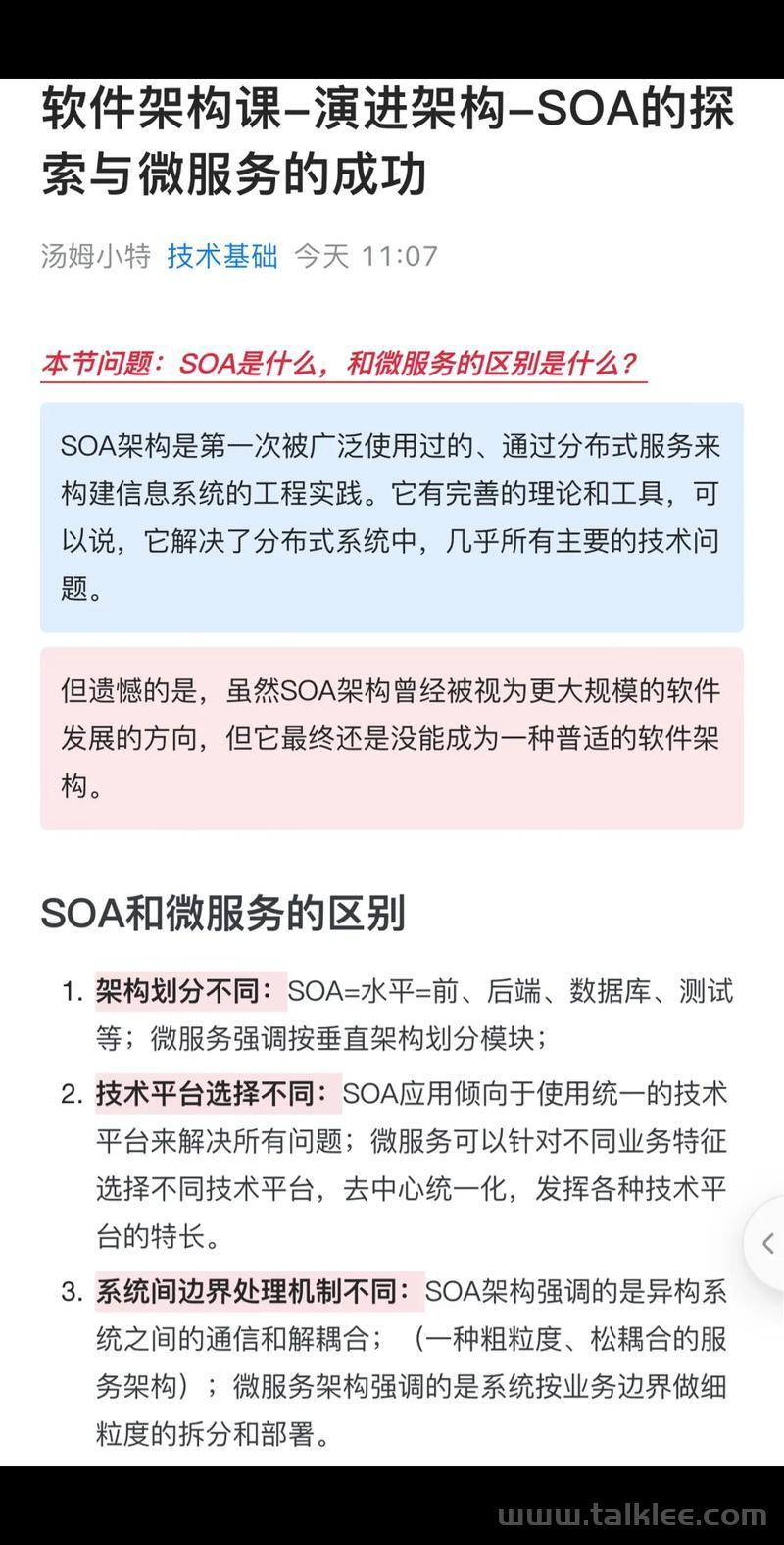 软件架构课–演进架构–SOA的探索与微服务的成功

汤姆小特 技术基础 今天 11:07

本节问题：SOA是什么，和微服务的区别是什么？

SOA架构是第一次被广泛使用过的、通过分布式服务来构建信息系统的工程实践。它有完善的理论和工具，可以说，它解决了分布式系统中，几乎所有主要的技术问题。

但遗憾的是，虽然SOA架构曾经被视为更大规模的软件发展的方向，但它最终还是没能成为一种普适的软件架构。

SOA和微服务的区别

1. 架构划分不同：SOA=水平=前、后端、数据库、测试等；微服务强调按垂直架构划分模块；
2. 技术平台选择不同：SOA应用倾向于使用统一的技术平台来解决所有问题；微服务可以针对不同业务特征选择不同技术平台，去中心统一化，发挥各种技术平台的特长。
3. 系统间边界处理机制不同：SOA架构强调的是异构系统之间的通信和解耦合；（一种粗粒度、松耦合的服务架构）；微服务架构强调的是系统按业务边界做细粒度的拆分和部署。

www.talklee.com